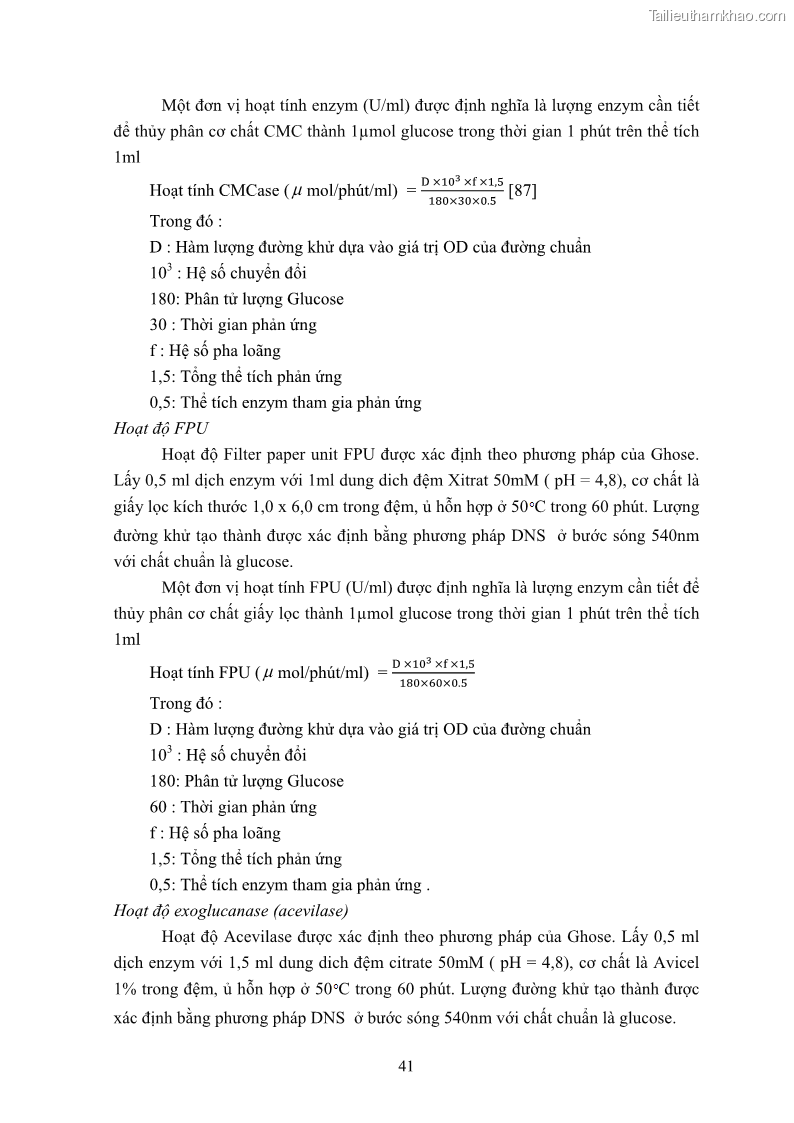 Tailieuthamkhao.com

Một đơn vị hoạt tính enzym (U/ml) được định nghĩa là lượng enzym cần tiết để thủy phân cơ chất CMC thành 1μmol glucose trong thời gian 1 phút trên thể tích 1ml

Hoạt tính CMCase ($\mu$ mol/phút/ml) $= \frac{D \times 10^3 \times f \times 1,5}{180 \times 30 \times 0.5}$ [87]

Trong đó :

D : Hàm lượng đường khử dựa vào giá trị OD của đường chuẩn

$10^3$ : Hệ số chuyển đổi

180: Phân tử lượng Glucose

30 : Thời gian phản ứng

f : Hệ số pha loãng

1,5: Tổng thể tích phản ứng

0,5: Thể tích enzym tham gia phản ứng

Hoạt độ FPU

Hoạt độ Filter paper unit FPU được xác định theo phương pháp của Ghose. Lấy 0,5 ml dịch enzym với 1ml dung dich đệm Xitrat 50mM ( pH = 4,8), cơ chất là giấy lọc kích thước 1,0 x 6,0 cm trong đệm, ủ hỗn hợp ở 50°C trong 60 phút. Lượng đường khử tạo thành được xác định bằng phương pháp DNS ở bước sóng 540nm với chất chuẩn là glucose.

Một đơn vị hoạt tính FPU (U/ml) được định nghĩa là lượng enzym cần tiết để thủy phân cơ chất giấy lọc thành 1μmol glucose trong thời gian 1 phút trên thể tích 1ml

Hoạt tính FPU ($\mu$ mol/phút/ml) $= \frac{D \times 10^3 \times f \times 1,5}{180 \times 60 \times 0.5}$

Trong đó :

D : Hàm lượng đường khử dựa vào giá trị OD của đường chuẩn

$10^3$ : Hệ số chuyển đổi

180: Phân tử lượng Glucose

60 : Thời gian phản ứng

f : Hệ số pha loãng

1,5: Tổng thể tích phản ứng

0,5: Thể tích enzym tham gia phản ứng .

Hoạt độ exoglucanase (acevilase)

Hoạt độ Acevilase được xác định theo phương pháp của Ghose. Lấy 0,5 ml dịch enzym với 1,5 ml dung dich đệm citrate 50mM ( pH = 4,8), cơ chất là Avicel 1% trong đệm, ủ hỗn hợp ở 50°C trong 60 phút. Lượng đường khử tạo thành được xác định bằng phương pháp DNS ở bước sóng 540nm với chất chuẩn là glucose.

41